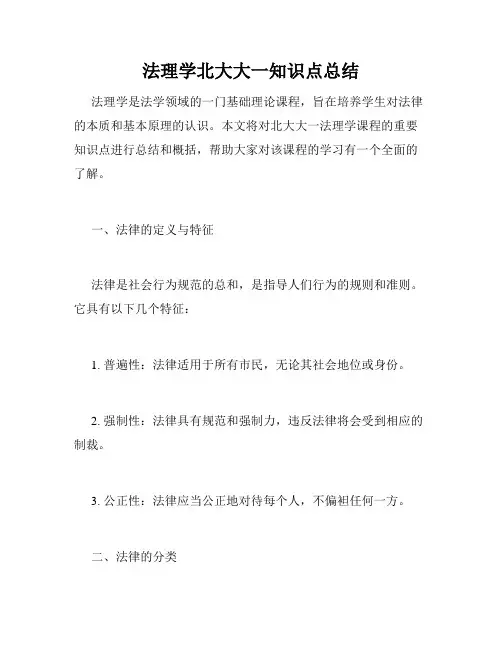 法理学北大大一知识点总结

法理学是法学领域的一门基础理论课程，旨在培养学生对法律的本质和基本原理的认识。本文将对北大大一法理学课程的重要知识点进行总结和概括，帮助大家对该课程的学习有一个全面的了解。

一、法律的定义与特征

法律是社会行为规范的总和，是指导人们行为的规则和准则。它具有以下几个特征：

1. 普遍性：法律适用于所有市民，无论其社会地位或身份。

2. 强制性：法律具有规范和强制力，违反法律将会受到相应的制裁。

3. 公正性：法律应当公正地对待每个人，不偏袒任何一方。

二、法律的分类